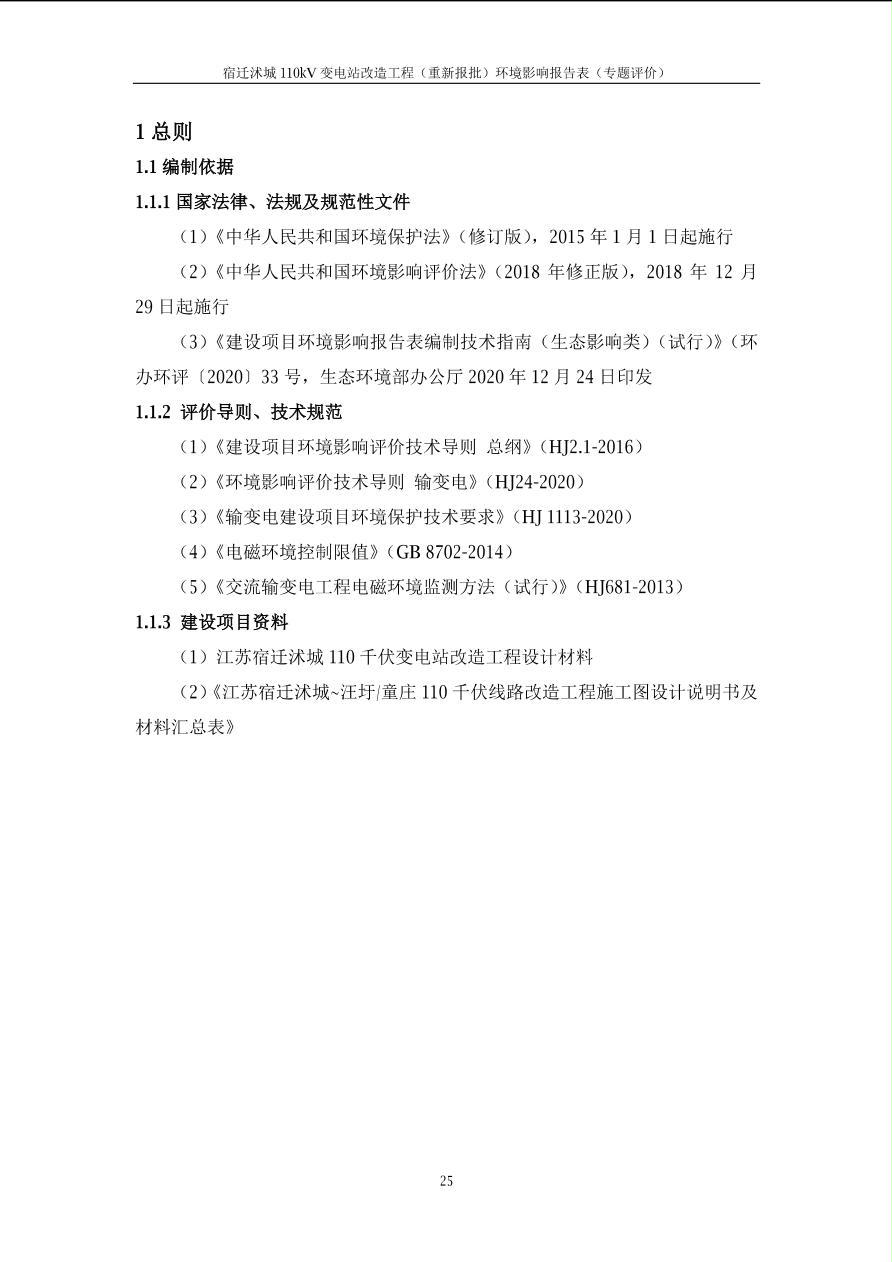 宿迁沭城 110kV 变电站改造工程（重新报批）环境影响报告表（专题评价）

1 总则

1.1 编制依据

1.1.1 国家法律、法规及规范性文件

（1）《中华人民共和国环境保护法》（修订版），2015 年 1 月 1 日起施行

（2）《中华人民共和国环境影响评价法》（2018 年修正版），2018 年 12 月 29 日起施行

（3）《建设项目环境影响报告表编制技术指南（生态影响类）（试行）》（环办环评〔2020〕33 号，生态环境部办公厅 2020 年 12 月 24 日印发

1.1.2 评价导则、技术规范

（1）《建设项目环境影响评价技术导则 总纲》（HJ2.1-2016）

（2）《环境影响评价技术导则 输变电》（HJ24-2020）

（3）《输变电建设项目环境保护技术要求》（HJ 1113-2020）

（4）《电磁环境控制限值》（GB 8702-2014）

（5）《交流输变电工程电磁环境监测方法（试行）》（HJ681-2013）

1.1.3 建设项目资料

（1）江苏宿迁沭城 110 千伏变电站改造工程设计材料

（2）《江苏宿迁沭城~汪圩/童庄 110 千伏线路改造工程施工图设计说明书及材料汇总表》

25